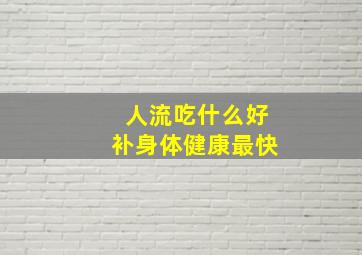 人流吃什么好
补身体健康最快